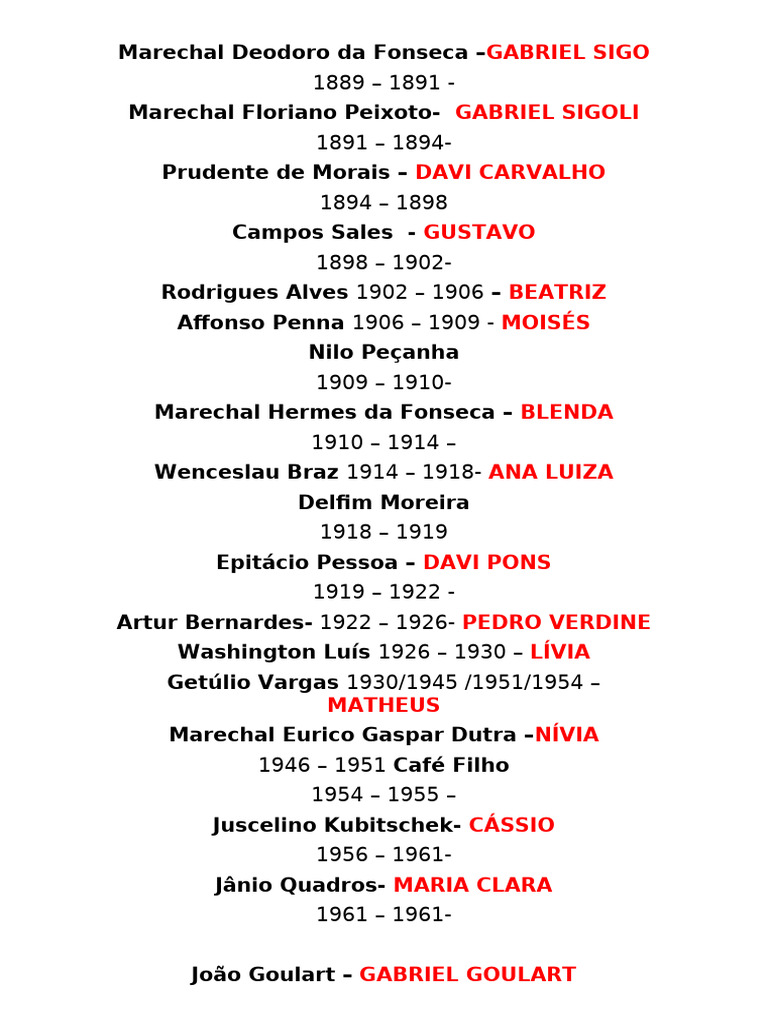 Marechal Deodoro da Fonseca –GABRIEL SIGO
1889 – 1891 -
Marechal Floriano Peixoto- GABRIEL SIGOLI
1891 – 1894-
Prudente de Morais – DAVI CARVALHO
1894 – 1898
Campos Sales - GUSTAVO
1898 – 1902-
Rodrigues Alves 1902 – 1906 – BEATRIZ
Affonso Penna 1906 – 1909 - MOISÉS
Nilo Peçanha
1909 – 1910-
Marechal Hermes da Fonseca – BLENDA
1910 – 1914 –
Wenceslau Braz 1914 – 1918- ANA LUIZA
Delfim Moreira
1918 – 1919
Epitácio Pessoa – DAVI PONS
1919 – 1922 -
Artur Bernardes- 1922 – 1926- PEDRO VERDINE
Washington Luís 1926 – 1930 – LÍVIA
Getúlio Vargas 1930/1945 /1951/1954 – MATHEUS
Marechal Eurico Gaspar Dutra –NÍVIA
1946 – 1951 Café Filho
1954 – 1955 –
Juscelino Kubitschek- CÁSSIO
1956 – 1961-
Jânio Quadros- MARIA CLARA
1961 – 1961-

João Goulart – GABRIEL GOULART